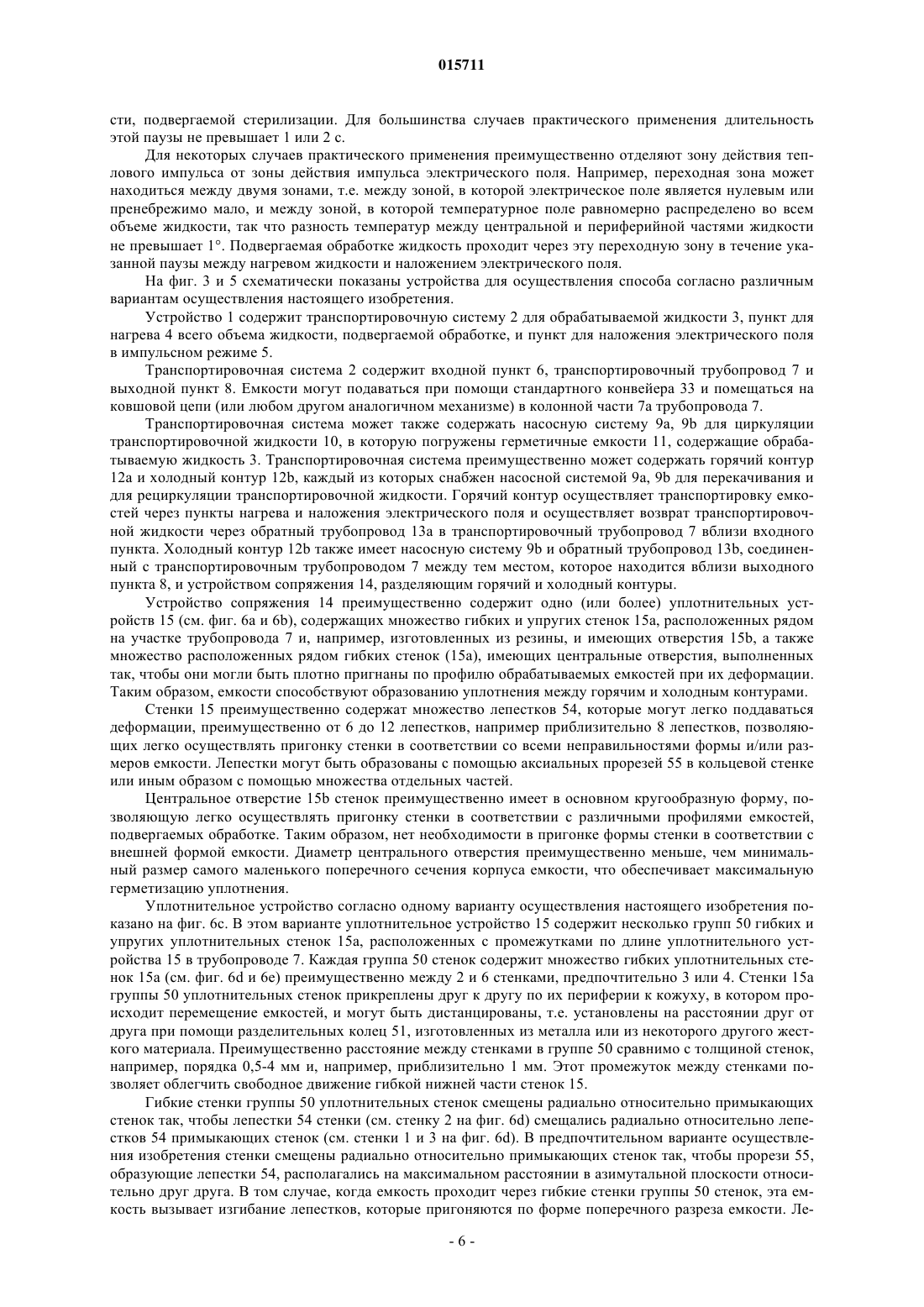 015711

сти, подвергаемой стерилизации. Для большинства случаев практического применения длительность этой паузы не превышает 1 или 2 с.

Для некоторых случаев практического применения преимущественно отделяют зону действия теплового импульса от зоны действия импульса электрического поля. Например, переходная зона может находиться между двумя зонами, т.е. между зоной, в которой электрическое поле является нулевым или пренебрежимо мало, и между зоной, в которой температурное поле равномерно распределено во всем объеме жидкости, так что разность температур между центральной и периферийной частями жидкости не превышает 1°. Подвергаемая обработке жидкость проходит через эту переходную зону в течение указанной паузы между нагревом жидкости и наложением электрического поля.

На фиг. 3 и 5 схематически показаны устройства для осуществления способа согласно различным вариантам осуществления настоящего изобретения.

Устройство 1 содержит транспортировочную систему 2 для обрабатываемой жидкости 3, пункт для нагрева 4 всего объема жидкости, подвергаемой обработке, и пункт для наложения электрического поля в импульсном режиме 5.

Транспортировочная система 2 содержит входной пункт 6, транспортировочный трубопровод 7 и выходной пункт 8. Емкости могут подаваться при помощи стандартного конвейера 33 и помещаться на ковшовой цепи (или любом другом аналогичном механизме) в колонной части 7а трубопровода 7.

Транспортировочная система может также содержать насосную систему 9а, 9b для циркуляции транспортировочной жидкости 10, в которую погружены герметичные емкости 11, содержащие обрабатываемую жидкость 3. Транспортировочная система преимущественно может содержать горячий контур 12а и холодный контур 12b, каждый из которых снабжен насосной системой 9а, 9b для перекачивания и для рециркуляции транспортировочной жидкости. Горячий контур осуществляет транспортировку емкостей через пункты нагрева и наложения электрического поля и осуществляет возврат транспортировочной жидкости через обратный трубопровод 13а в транспортировочный трубопровод 7 вблизи входного пункта. Холодный контур 12b также имеет насосную систему 9b и обратный трубопровод 13b, соединенный с транспортировочным трубопроводом 7 между тем местом, которое находится вблизи выходного пункта 8, и устройством сопряжения 14, разделяющим горячий и холодный контуры.

Устройство сопряжения 14 преимущественно содержит одно (или более) уплотнительных устройств 15 (см. фиг. 6а и 6b), содержащих множество гибких и упругих стенок 15а, расположенных рядом на участке трубопровода 7 и, например, изготовленных из резины, и имеющих отверстия 15b, а также множество расположенных рядом гибких стенок (15а), имеющих центральные отверстия, выполненных так, чтобы они могли быть плотно пригнаны по профилю обрабатываемых емкостей при их деформации. Таким образом, емкости способствуют образованию уплотнения между горячим и холодным контурами.

Стенки 15 преимущественно содержат множество лепестков 54, которые могут легко поддаваться деформации, преимущественно от 6 до 12 лепестков, например приблизительно 8 лепестков, позволяющих легко осуществлять пригонку стенки в соответствии со всеми неправильностями формы и/или размеров емкости. Лепестки могут быть образованы с помощью аксиальных прорезей 55 в кольцевой стенке или иным образом с помощью множества отдельных частей.

Центральное отверстие 15b стенок преимущественно имеет в основном кругообразную форму, позволяющую легко осуществлять пригонку стенки в соответствии с различными профилями емкостей, подвергаемых обработке. Таким образом, нет необходимости в пригонке формы стенки в соответствии с внешней формой емкости. Диаметр центрального отверстия преимущественно меньше, чем минимальный размер самого маленького поперечного сечения корпуса емкости, что обеспечивает максимальную герметизацию уплотнения.

Уплотнительное устройство согласно одному варианту осуществления настоящего изобретения показано на фиг. 6с. В этом варианте уплотнительное устройство 15 содержит несколько групп 50 гибких и упругих уплотнительных стенок 15а, расположенных с промежутками по длине уплотнительного устройства 15 в трубопроводе 7. Каждая группа 50 стенок содержит множество гибких уплотнительных стенок 15а (см. фиг. 6d и 6е) преимущественно между 2 и 6 стенками, предпочтительно 3 или 4. Стенки 15а группы 50 уплотнительных стенок прикреплены друг к другу по их периферии к кожуху, в котором происходит перемещение емкостей, и могут быть дистанцированы, т.е. установлены на расстоянии друг от друга при помощи разделительных колец 51, изготовленных из металла или из некоторого другого жесткого материала. Преимущественно расстояние между стенками в группе 50 сравнимо с толщиной стенок, например, порядка 0,5-4 мм и, например, приблизительно 1 мм. Этот промежуток между стенками позволяет облегчить свободное движение гибкой нижней части стенок 15.

Гибкие стенки группы 50 уплотнительных стенок смещены радиально относительно примыкающих стенок так, чтобы лепестки 54 стенки (см. стенку 2 на фиг. 6d) смещались радиально относительно лепестков 54 примыкающих стенок (см. стенки 1 и 3 на фиг. 6d). В предпочтительном варианте осуществления изобретения стенки смещены радиально относительно примыкающих стенок так, чтобы прорези 55, образующие лепестки 54, располагались на максимальном расстоянии в азимутальной плоскости относительно друг друга. В том случае, когда емкость проходит через гибкие стенки группы 50 стенок, эта емкость вызывает изгибание лепестков, которые пригоняются по форме поперечного разреза емкости. Ле-

- 6 -